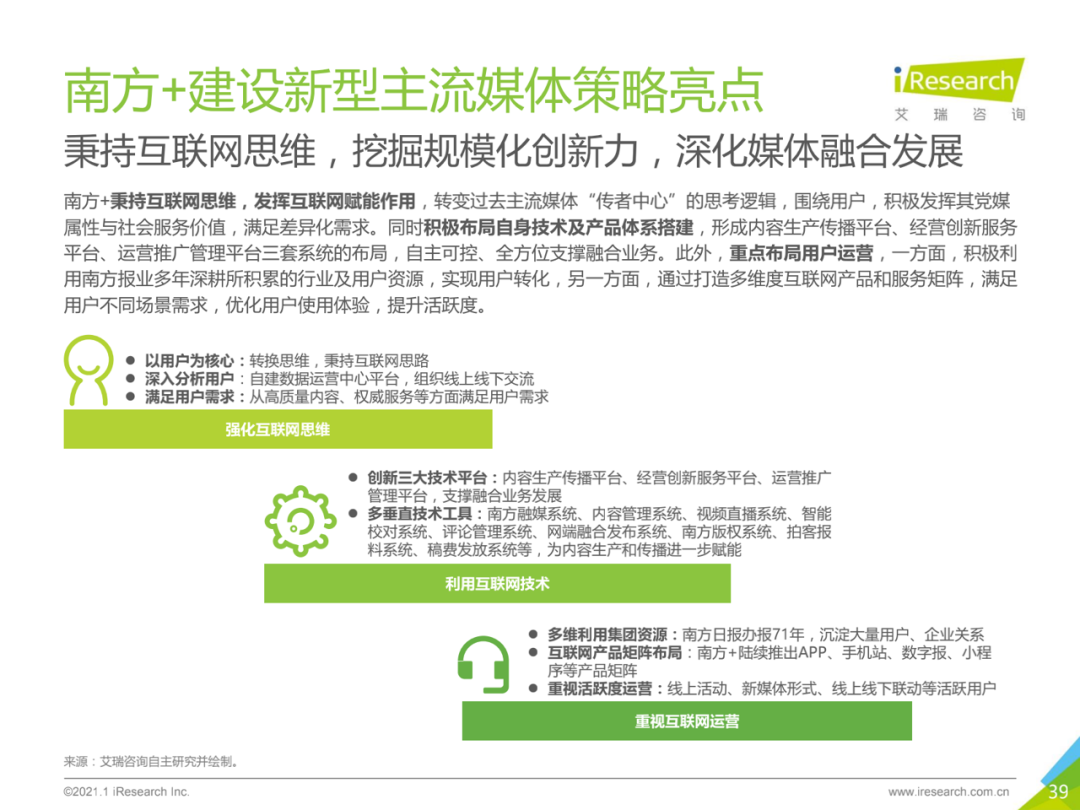 南方+建设新型主流媒体策略亮点

iResearch
艾 瑞 咨 询

秉持互联网思维，挖掘规模化创新力，深化媒体融合发展

南方+秉持互联网思维，发挥互联网赋能作用，转变过去主流媒体“传者中心”的思考逻辑，围绕用户，积极发挥其党媒属性与社会服务价值，满足差异化需求。同时积极布局自身技术及产品体系搭建，形成内容生产传播平台、经营创新服务平台、运营推广管理平台三套系统的布局，自主可控、全方位支撑融合业务。此外，重点布局用户运营，一方面，积极利用南方报业多年深耕所积累的行业及用户资源，实现用户转化，另一方面，通过打造多维度互联网产品和服务矩阵，满足用户不同场景需求，优化用户使用体验，提升活跃度。

● 以用户为核心：转换思维，秉持互联网思路
● 深入分析用户：自建数据运营中心平台，组织线上线下交流
● 满足用户需求：从高质量内容、权威服务等方面满足用户需求

强化互联网思维

● 创新三大技术平台：内容生产传播平台、经营创新服务平台、运营推广管理平台，支撑融合业务发展
● 多垂直技术工具：南方融媒系统、内容管理系统、视频直播系统、智能校对系统、评论管理系统、网端融合发布系统、南方版权系统、拍客报料系统、稿费发放系统等，为内容生产和传播进一步赋能

利用互联网技术

● 多维利用集团资源：南方日报办报71年，沉淀大量用户、企业关系
● 互联网产品矩阵布局：南方+陆续推出APP、手机站、数字报、小程序等产品矩阵
● 重视活跃度运营：线上活动、新媒体形式、线上线下联动等活跃用户

重视互联网运营

来源：艾瑞咨询自主研究并绘制。

©2021.1 iResearch Inc.

www.iresearch.com.cn

39